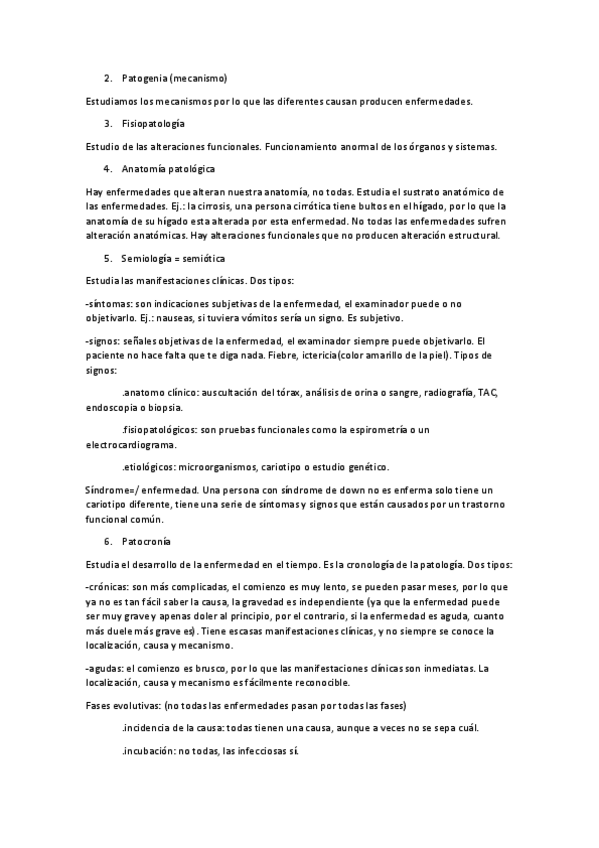 2. Patogenia (mecanismo)

Estudiamos los mecanismos por lo que las diferentes causan producen enfermedades.

3. Fisiopatología

Estudio de las alteraciones funcionales. Funcionamiento anormal de los órganos y sistemas.

4. Anatomía patológica

Hay enfermedades que alteran nuestra anatomía, no todas. Estudia el sustrato anatómico de las enfermedades. Ej.: la cirrosis, una persona cirrótica tiene bultos en el hígado, por lo que la anatomía de su hígado esta alterada por esta enfermedad. No todas las enfermedades sufren alteración anatómicas. Hay alteraciones funcionales que no producen alteración estructural.

5. Semiología = semiótica

Estudia las manifestaciones clínicas. Dos tipos:

-síntomas: son indicaciones subjetivas de la enfermedad, el examinador puede o no objetivarlo. Ej.: nauseas, si tuviera vómitos sería un signo. Es subjetivo.

-signos: señales objetivas de la enfermedad, el examinador siempre puede objetivarlo. El paciente no hace falta que te diga nada. Fiebre, ictericia(color amarillo de la piel). Tipos de signos:

.anatomo clínico: auscultación del tórax, análisis de orina o sangre, radiografía, TAC, endoscopia o biopsia.

.fisiopatológicos: son pruebas funcionales como la espirometría o un electrocardiograma.

.etiológicos: microorganismos, cariotipo o estudio genético.

Síndrome=/ enfermedad. Una persona con síndrome de down no es enferma solo tiene un cariotipo diferente, tiene una serie de síntomas y signos que están causados por un trastorno funcional común.

6. Patocronía

Estudia el desarrollo de la enfermedad en el tiempo. Es la cronología de la patología. Dos tipos:

-crónicas: son más complicadas, el comienzo es muy lento, se pueden pasar meses, por lo que ya no es tan fácil saber la causa, la gravedad es independiente (ya que la enfermedad puede ser muy grave y apenas doler al principio, por el contrario, si la enfermedad es aguda, cuanto más duele más grave es). Tiene escasas manifestaciones clínicas, y no siempre se conoce la localización, causa y mecanismo.

-agudas: el comienzo es brusco, por lo que las manifestaciones clínicas son inmediatas. La localización, causa y mecanismo es fácilmente reconocible.

Fases evolutivas: (no todas las enfermedades pasan por todas las fases)

.incidencia de la causa: todas tienen una causa, aunque a veces no se sepa cuál.

.incubación: no todas, las infecciosas sí.